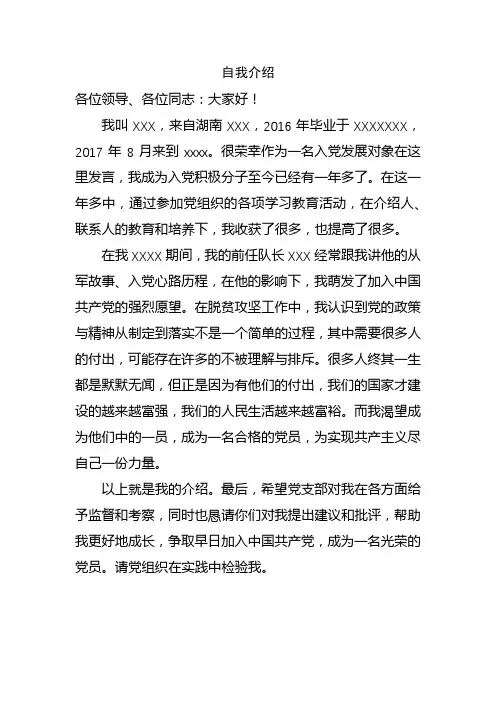 自我介绍

各位领导、各位同志：大家好！

我叫 XXX，来自湖南 XXX，2016 年毕业于 XXXXXXX，2017 年 8 月来到 xxxx。很荣幸作为一名入党发展对象在这里发言，我成为入党积极分子至今已经有一年多了。在这一年多中，通过参加党组织的各项学习教育活动，在介绍人、联系人的教育和培养下，我收获了很多，也提高了很多。

在我 XXXX 期间，我的前任队长 XXX 经常跟我讲他的从军故事、入党心路历程，在他的影响下，我萌发了加入中国共产党的强烈愿望。在脱贫攻坚工作中，我认识到党的政策与精神从制定到落实不是一个简单的过程，其中需要很多人的付出，可能存在许多的不被理解与排斥。很多人终其一生都是默默无闻，但正是因为有他们的付出，我们的国家才建设的越来越富强，我们的人民生活越来越富裕。而我渴望成为他们中的一员，成为一名合格的党员，为实现共产主义尽自己一份力量。

以上就是我的介绍。最后，希望党支部对我在各方面给予监督和考察，同时也恳请你们对我提出建议和批评，帮助我更好地成长，争取早日加入中国共产党，成为一名光荣的党员。请党组织在实践中检验我。